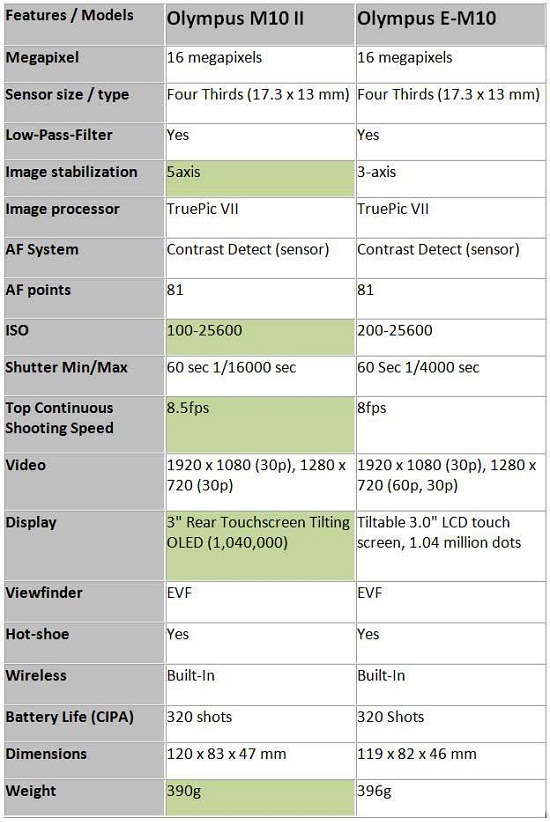 | Features / Models | Olympus M10 II | Olympus E-M10 |
|---|---|---|
| Megapixel | 16 megapixels | 16 megapixels |
| Sensor size / type | Four Thirds (17.3 x 13 mm) | Four Thirds (17.3 x 13 mm) |
| Low-Pass-Filter | Yes | Yes |
| Image stabilization | 5axis | 3-axis |
| Image processor | TruePic VII | TruePic VII |
| AF System | Contrast Detect (sensor) | Contrast Detect (sensor) |
| AF points | 81 | 81 |
| ISO | 100-25600 | 200-25600 |
| Shutter Min/Max | 60 sec 1/16000 sec | 60 Sec 1/4000 sec |
| Top Continuous Shooting Speed | 8.5fps | 8fps |
| Video | 1920 x 1080 (30p), 1280 x 720 (30p) | 1920 x 1080 (30p), 1280 x 720 (60p, 30p) |
| Display | 3" Rear Touchscreen Tilting OLED (1,040,000) | Tiltable 3.0" LCD touch screen, 1.04 million dots |
| Viewfinder | EVF | EVF |
| Hot-shoe | Yes | Yes |
| Wireless | Built-In | Built-In |
| Battery Life (CIPA) | 320 shots | 320 Shots |
| Dimensions | 120 x 83 x 47 mm | 119 x 82 x 46 mm |
| Weight | 390g | 396g |